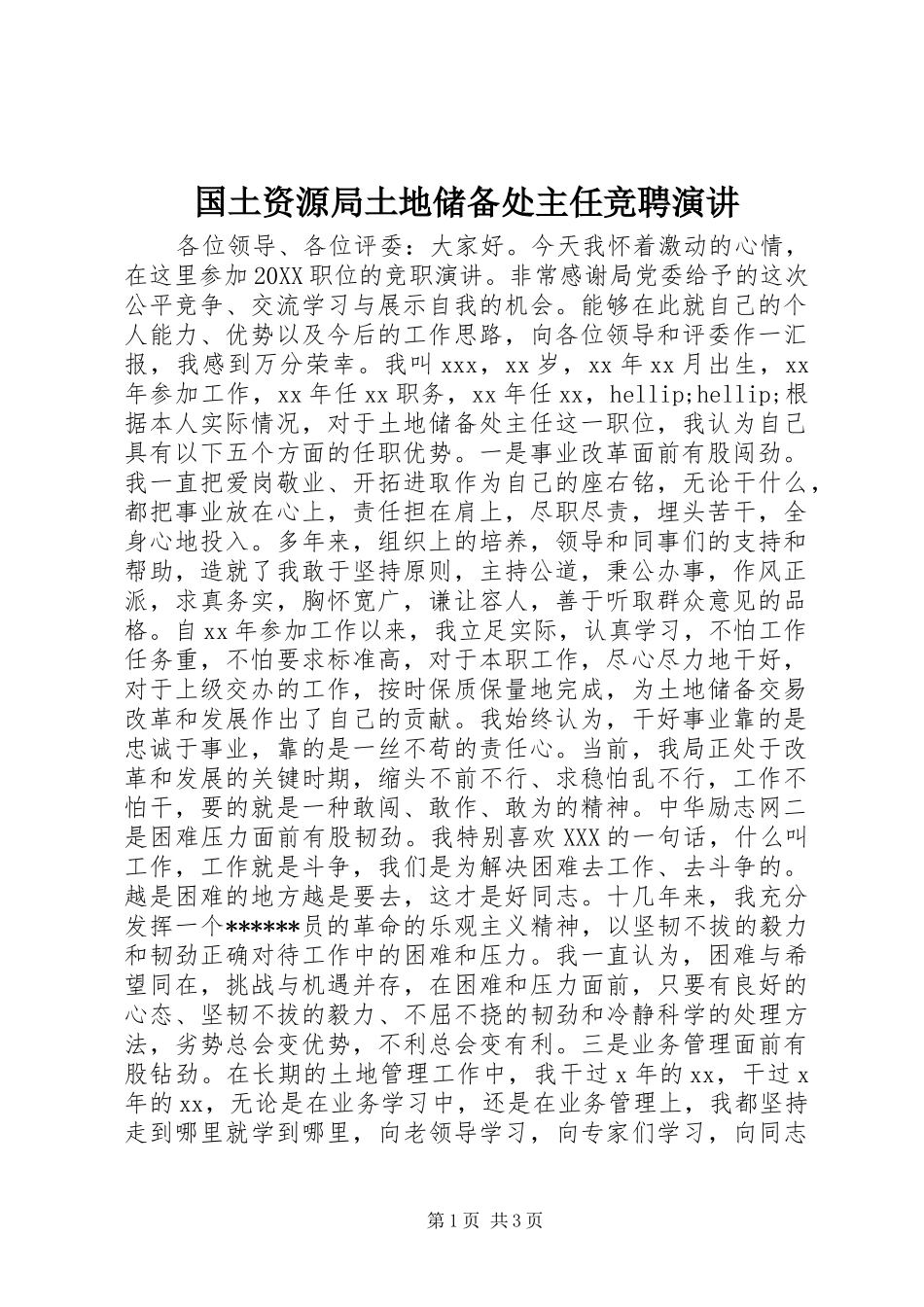 国土资源局土地储备处主任竞聘演讲

各位领导、各位评委：大家好。今天我怀着激动的心情，在这里参加20XX职位的竞职演讲。非常感谢局党委给予的这次公平竞争、交流学习与展示自我的机会。能够在此就自己的个人能力、优势以及今后的工作思路，向各位领导和评委作一汇报，我感到万分荣幸。我叫xxx，xx岁，xx年xx月出生，xx年参加工作，xx年任xx职务，xx年任xx，hellip;hellip;根据本人实际情况，对于土地储备处主任这一职位，我认为自己具有以下五个方面的任职优势。一是事业改革面前有股闯劲。我一直把爱岗敬业、开拓进取作为自己的座右铭，无论干什么，都把事业放在心上，责任担在肩上，尽职尽责，埋头苦干，全身心地投入。多年来，组织上的培养，领导和同事们的支持和帮助，造就了我敢于坚持原则，主持公道，秉公办事，作风正派，求真务实，胸怀宽广，谦让容人，善于听取群众意见的品格。自xx年参加工作以来，我立足实际，认真学习，不怕工作任务重，不怕要求标准高，对于本职工作，尽心尽力地干好，对于上级交办的工作，按时保质保量地完成，为土地储备交易改革和发展作出了自己的贡献。我始终认为，干好事业靠的是忠诚于事业，靠的是一丝不苟的责任心。当前，我局正处于改革和发展的关键时期，缩头不前不行、求稳怕乱不行，工作不怕干，要的就是一种敢闯、敢作、敢为的精神。中华励志网二是困难压力面前有股韧劲。我特别喜欢XXX的一句话，什么叫工作，工作就是斗争，我们是为解决困难去工作、去斗争的。越是困难的地方越是要去，这才是好同志。十几年来，我充分发挥一个******员的革命的乐观主义精神，以坚韧不拔的毅力和韧劲正确对待工作中的困难和压力。我一直认为，困难与希望同在，挑战与机遇并存，在困难和压力面前，只要有良好的心态、坚韧不拔的毅力、不屈不挠的韧劲和冷静科学的处理方法，劣势总会变优势，不利总会变有利。三是业务管理面前有股钻劲。在长期的土地管理工作中，我干过x年的xx，干过x年的xx，无论是在业务学习中，还是在业务管理上，我都坚持走到哪里就学到哪里，向老领导学习，向专家们学习，向同志

第1页 共3页